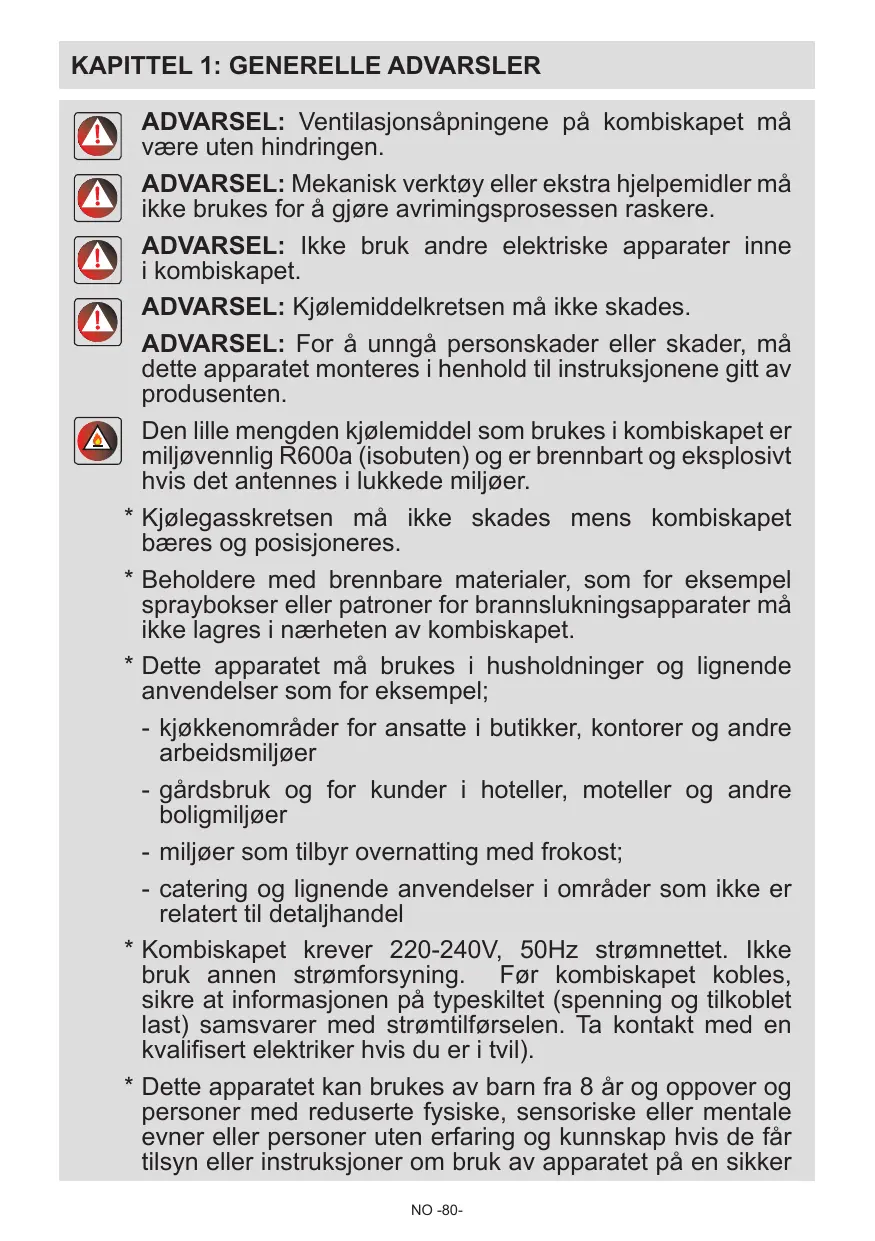 KAPITTEL 1: GENERELLE ADVARSLER

ADVARSEL: Ventilasjonsåpningene på kombiskapet må være uten hindringen.

ADVARSEL: Mekanisk verktøy eller ekstra hjelpemidler må ikke brukes for å gjøre avrimingsprosessen raskere.

ADVARSEL: Ikke bruk andre elektriske apparater inne i kombiskapet.

ADVARSEL: Kjølemiddelkretsen må ikke skades.

ADVARSEL: For å unngå personskader eller skader, må dette apparatet monteres i henhold til instruksjonene gitt av produsenten.

Den lille mengden kjølemiddel som brukes i kombiskapet er miljøvennlig R600a (isobuten) og er brennbart og eksplosivt hvis det antennes i lukkede miljøer.

* Kjølegasskretsen må ikke skades mens kombiskapet bæres og posisjoneres.

* Beholdere med brennbare materialer, som for eksempel spraybokser eller patroner for brannslukningsapparater må ikke lagres i nærheten av kombiskapet.

* Dette apparatet må brukes i husholdninger og lignende anvendelser som for eksempel;

- kjøkkenområder for ansatte i butikker, kontorer og andre arbeidsmiljøer

- gårdsbruk og for kunder i hoteller, moteller og andre boligmiljøer

- miljøer som tilbyr overnatting med frokost;

- catering og lignende anvendelser i områder som ikke er relatert til detaljhandel

* Kombiskapet krever 220-240V, 50Hz strømnettet. Ikke bruk annen strømforsyning. Før kombiskapet kobles, sikre at informasjonen på typeskiltet (spenning og tilkoblet last) samsvarer med strømtilførselen. Ta kontakt med en kvalifisert elektriker hvis du er i tvil).

* Dette apparatet kan brukes av barn fra 8 år og oppover og personer med reduserte fysiske, sensoriske eller mentale evner eller personer uten erfaring og kunnskap hvis de får tilsyn eller instruksjoner om bruk av apparatet på en sikker

NO -80-